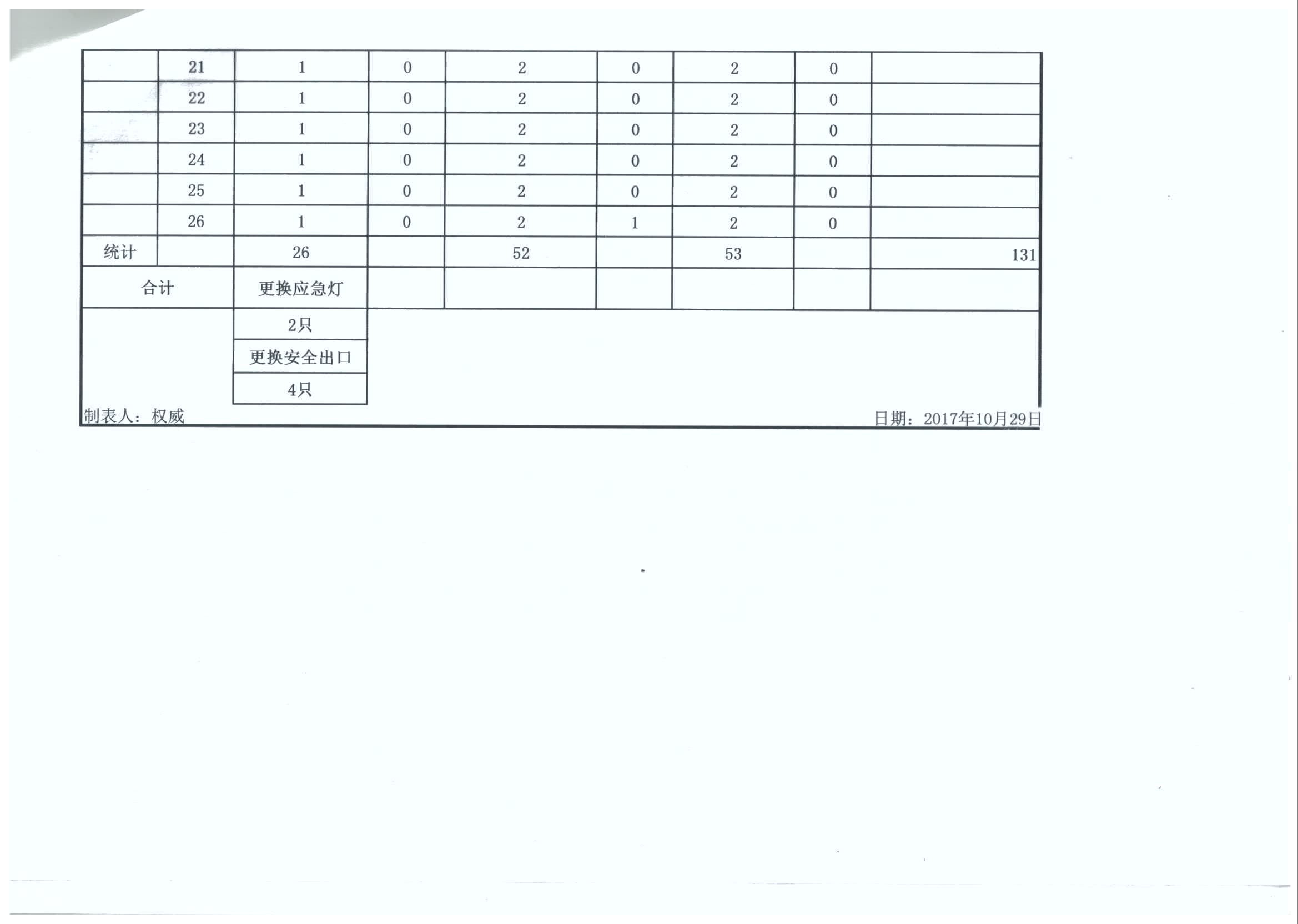 |  | 21 | 1 | 0 | 2 | 0 | 2 | 0 |  |
|---|---|---|---|---|---|---|---|---|
|  | 22 | 1 | 0 | 2 | 0 | 2 | 0 |  |
|  | 23 | 1 | 0 | 2 | 0 | 2 | 0 |  |
|  | 24 | 1 | 0 | 2 | 0 | 2 | 0 |  |
|  | 25 | 1 | 0 | 2 | 0 | 2 | 0 |  |
|  | 26 | 1 | 0 | 2 | 1 | 2 | 0 |  |
| 统计 |  | 26 |  | 52 |  | 53 |  | 131 |
| 合计 |  | 更换应急灯 |  |  |  |  |  |  |
|  |  | 2只 |  |  |  |  |  |  |
|  |  | 更换安全出口 |  |  |  |  |  |  |
|  |  | 4只 |  |  |  |  |  |  |

制表人：权威

日期：2017年10月29日